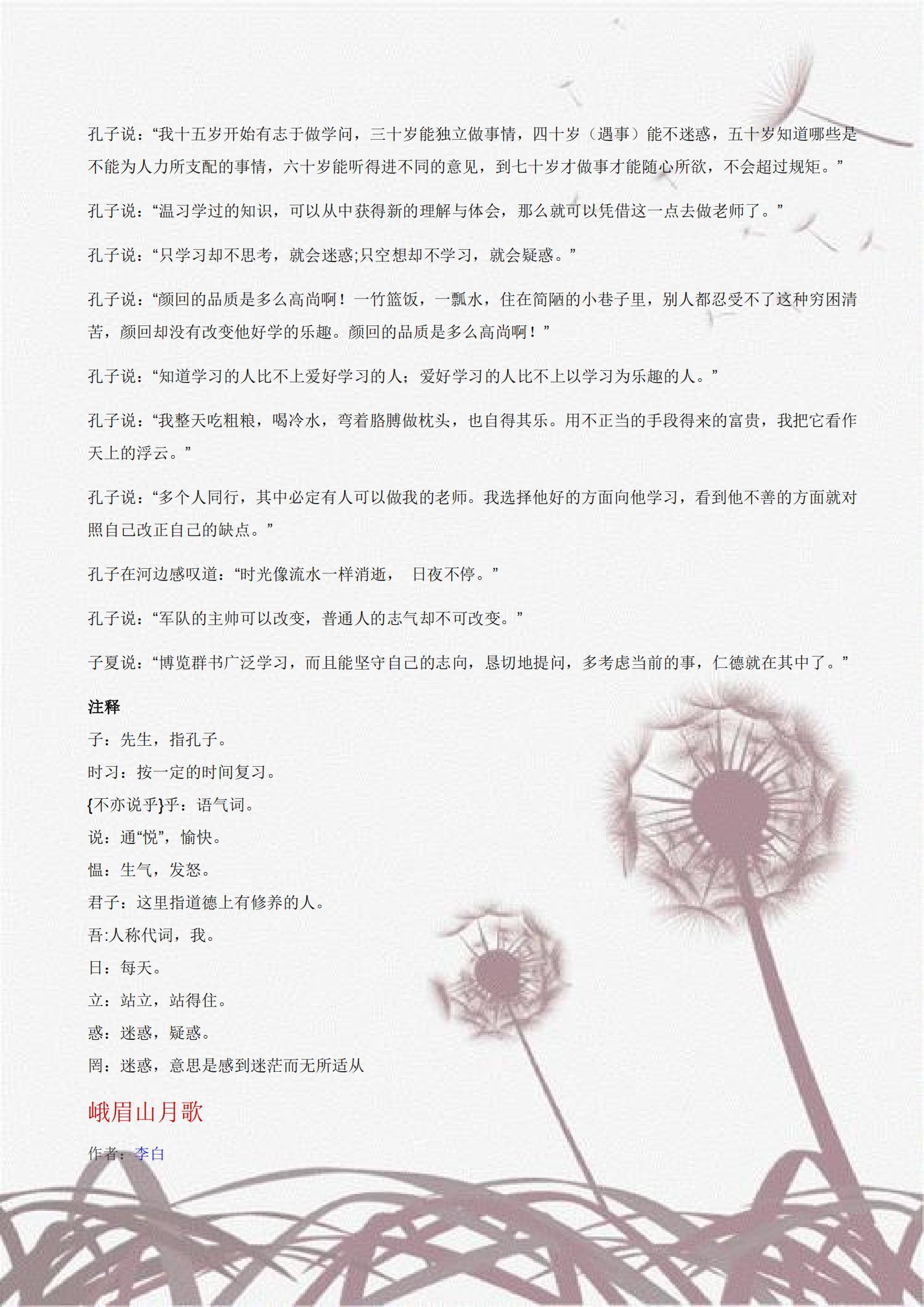 孔子说：“我十五岁开始有志于做学问，三十岁能独立做事情，四十岁（遇事）能不迷惑，五十岁知道哪些是不能为人力所支配的事情，六十岁能听得进不同的意见，到七十岁才做事才能随心所欲，不会超过规矩。”

孔子说：“温习学过的知识，可以从中获得新的理解与体会，那么就可以凭借这一点去做老师了。”

孔子说：“只学习却不思考，就会迷惑;只空想却不学习，就会疑惑。”

孔子说：“颜回的品质是多么高尚啊！一竹篮饭，一瓢水，住在简陋的小巷子里，别人都忍受不了这种穷困清苦，颜回却没有改变他好学的乐趣。颜回的品质是多么高尚啊！”

孔子说：“知道学习的人比不上爱好学习的人；爱好学习的人比不上以学习为乐趣的人。”

孔子说：“我整天吃粗粮，喝冷水，弯着胳膊做枕头，也自得其乐。用不正当的手段得来的富贵，我把它看作天上的浮云。”

孔子说：“多个人同行，其中必定有人可以做我的老师。我选择他好的方面向他学习，看到他不善的方面就对照自己改正自己的缺点。”

孔子在河边感叹道：“时光像流水一样消逝， 日夜不停。”

孔子说：“军队的主帅可以改变，普通人的志气却不可改变。”

子夏说：“博览群书广泛学习，而且能坚守自己的志向，恳切地提问，多考虑当前的事，仁德就在其中了。”

注释
子：先生，指孔子。
时习：按一定的时间复习。
{不亦说乎}乎：语气词。
说：通“悦”，愉快。
愠：生气，发怒。
君子：这里指道德上有修养的人。
吾:人称代词，我。
日：每天。
立：站立，站得住。
惑：迷惑，疑惑。
罔：迷惑，意思是感到迷茫而无所适从

峨眉山月歌

作者：李白